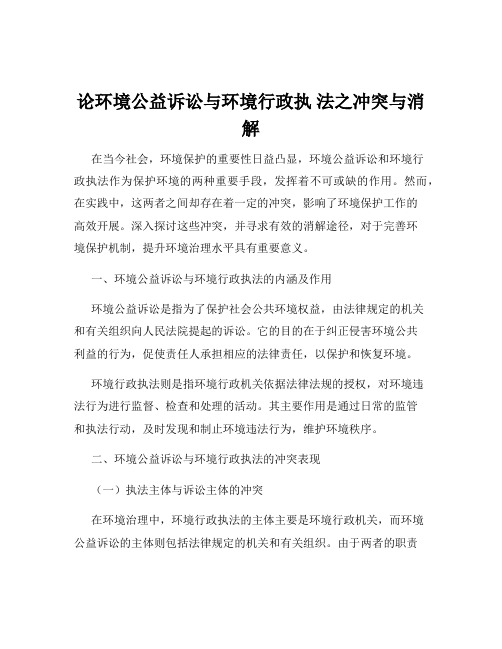 论环境公益诉讼与环境行政执 法之冲突与消解

在当今社会，环境保护的重要性日益凸显，环境公益诉讼和环境行政执法作为保护环境的两种重要手段，发挥着不可或缺的作用。然而，在实践中，这两者之间却存在着一定的冲突，影响了环境保护工作的高效开展。深入探讨这些冲突，并寻求有效的消解途径，对于完善环境保护机制，提升环境治理水平具有重要意义。

一、环境公益诉讼与环境行政执法的内涵及作用

环境公益诉讼是指为了保护社会公共环境权益，由法律规定的机关和有关组织向人民法院提起的诉讼。它的目的在于纠正侵害环境公共利益的行为，促使责任人承担相应的法律责任，以保护和恢复环境。

环境行政执法则是指环境行政机关依据法律法规的授权，对环境违法行为进行监督、检查和处理的活动。其主要作用是通过日常的监管和执法行动，及时发现和制止环境违法行为，维护环境秩序。

二、环境公益诉讼与环境行政执法的冲突表现

（一）执法主体与诉讼主体的冲突

在环境治理中，环境行政执法的主体主要是环境行政机关，而环境公益诉讼的主体则包括法律规定的机关和有关组织。由于两者的职责